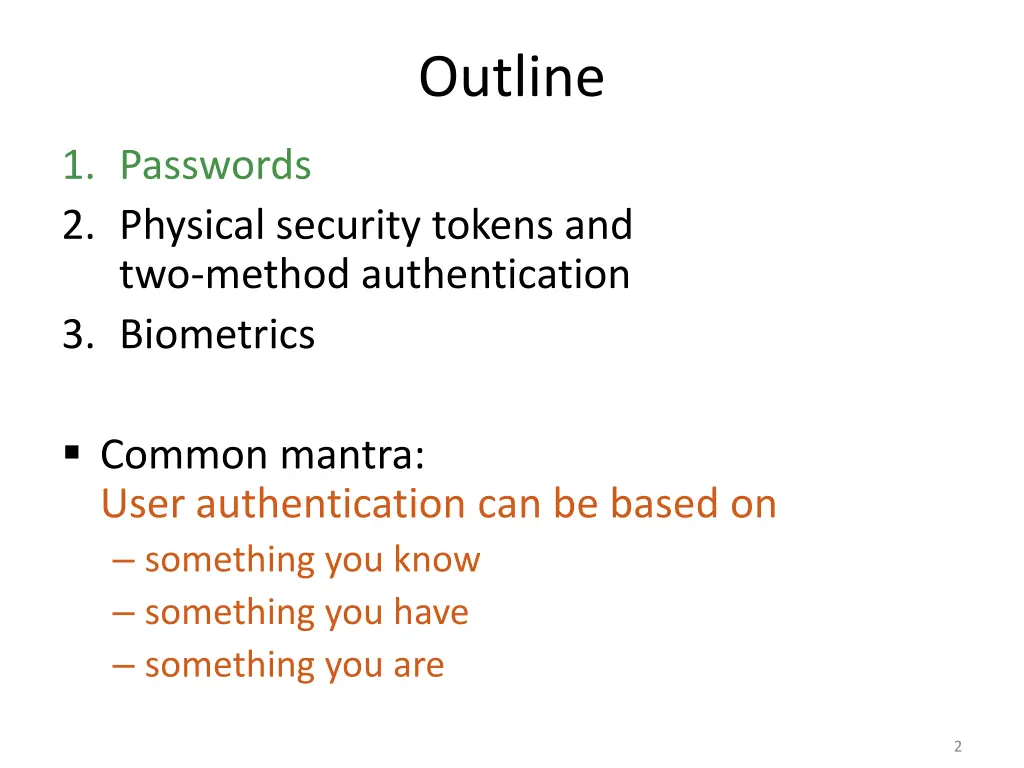 Outline

1. Passwords
2. Physical security tokens and two-method authentication
3. Biometrics

▪ Common mantra:
User authentication can be based on
– something you know
– something you have
– something you are

2